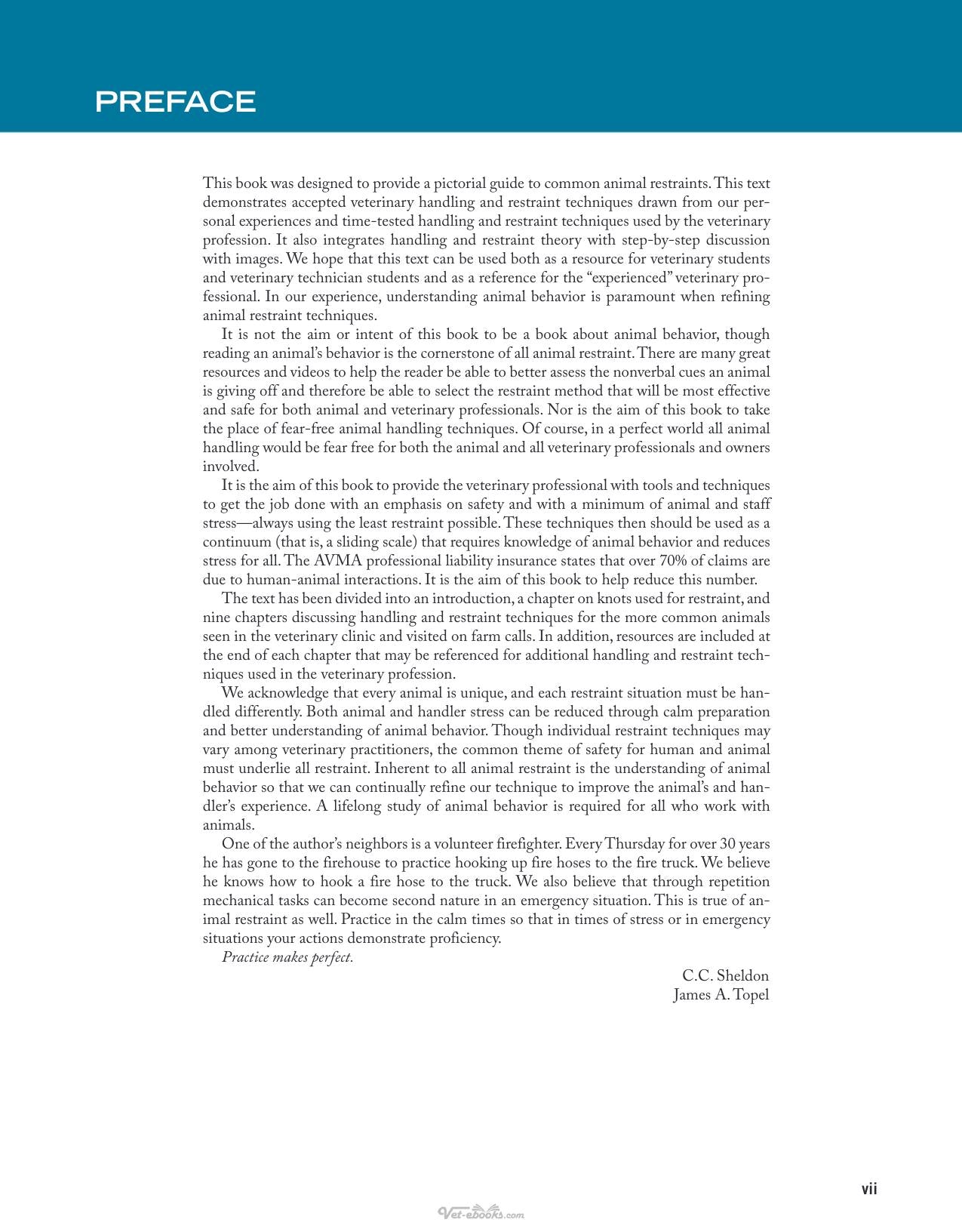 PREFACE

This book was designed to provide a pictorial guide to common animal restraints. This text demonstrates accepted veterinary handling and restraint techniques drawn from our personal experiences and time-tested handling and restraint techniques used by the veterinary profession. It also integrates handling and restraint theory with step-by-step discussion with images. We hope that this text can be used both as a resource for veterinary students and veterinary technician students and as a reference for the "experienced" veterinary professional. In our experience, understanding animal behavior is paramount when refining animal restraint techniques.

It is not the aim or intent of this book to be a book about animal behavior, though reading an animal's behavior is the cornerstone of all animal restraint. There are many great resources and videos to help the reader be able to better assess the nonverbal cues an animal is giving off and therefore be able to select the restraint method that will be most effective and safe for both animal and veterinary professionals. Nor is the aim of this book to take the place of fear-free animal handling techniques. Of course, in a perfect world all animal handling would be fear free for both the animal and all veterinary professionals and owners involved.

It is the aim of this book to provide the veterinary professional with tools and techniques to get the job done with an emphasis on safety and with a minimum of animal and staff stress—always using the least restraint possible. These techniques then should be used as a continuum (that is, a sliding scale) that requires knowledge of animal behavior and reduces stress for all. The AVMA professional liability insurance states that over 70% of claims are due to human-animal interactions. It is the aim of this book to help reduce this number.

The text has been divided into an introduction, a chapter on knots used for restraint, and nine chapters discussing handling and restraint techniques for the more common animals seen in the veterinary clinic and visited on farm calls. In addition, resources are included at the end of each chapter that may be referenced for additional handling and restraint techniques used in the veterinary profession.

We acknowledge that every animal is unique, and each restraint situation must be handled differently. Both animal and handler stress can be reduced through calm preparation and better understanding of animal behavior. Though individual restraint techniques may vary among veterinary practitioners, the common theme of safety for human and animal must underlie all restraint. Inherent to all animal restraint is the understanding of animal behavior so that we can continually refine our technique to improve the animal's and handler's experience. A lifelong study of animal behavior is required for all who work with animals.

One of the author's neighbors is a volunteer firefighter. Every Thursday for over 30 years he has gone to the firehouse to practice hooking up fire hoses to the fire truck. We believe he knows how to hook a fire hose to the truck. We also believe that through repetition mechanical tasks can become second nature in an emergency situation. This is true of animal restraint as well. Practice in the calm times so that in times of stress or in emergency situations your actions demonstrate proficiency.

Practice makes perfect.

C.C. Sheldon
James A. Topel

vii

Vet-ebooks.com